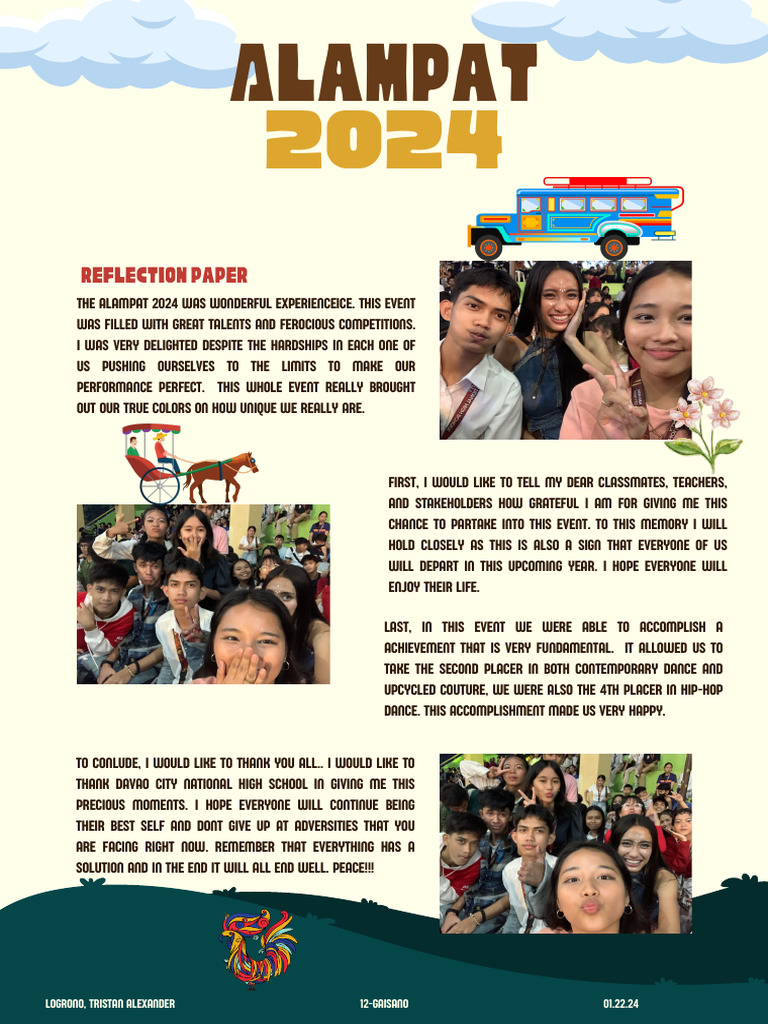 ALAMPAT 2024

REFLECTION PAPER

THE ALAMPAT 2024 WAS WONDERFUL EXPERIENCEICE. THIS EVENT WAS FILLED WITH GREAT TALENTS AND FEROCIOUS COMPETITIONS. I WAS VERY DELIGHTED DESPITE THE HARDSHIPS IN EACH ONE OF US PUSHING OURSELVES TO THE LIMITS TO MAKE OUR PERFORMANCE PERFECT. THIS WHOLE EVENT REALLY BROUGHT OUT OUR TRUE COLORS ON HOW UNIQUE WE REALLY ARE.

FIRST, I WOULD LIKE TO TELL MY DEAR CLASSMATES, TEACHERS, AND STAKEHOLDERS HOW GRATEFUL I AM FOR GIVING ME THIS CHANCE TO PARTAKE INTO THIS EVENT. TO THIS MEMORY I WILL HOLD CLOSELY AS THIS IS ALSO A SIGN THAT EVERYONE OF US WILL DEPART IN THIS UPCOMING YEAR. I HOPE EVERYONE WILL ENJOY THEIR LIFE.

LAST, IN THIS EVENT WE WERE ABLE TO ACCOMPLISH A ACHIEVEMENT THAT IS VERY FUNDAMENTAL. IT ALLOWED US TO TAKE THE SECOND PLACER IN BOTH CONTEMPORARY DANCE AND UPCYCLED COUTURE, WE WERE ALSO THE 4TH PLACER IN HIP-HOP DANCE. THIS ACCOMPLISHMENT MADE US VERY HAPPY.

TO CONLUDE, I WOULD LIKE TO THANK YOU ALL.. I WOULD LIKE TO THANK DAVAO CITY NATIONAL HIGH SCHOOL IN GIVING ME THIS PRECIOUS MOMENTS. I HOPE EVERYONE WILL CONTINUE BEING THEIR BEST SELF AND DONT GIVE UP AT ADVERSITIES THAT YOU ARE FACING RIGHT NOW. REMEMBER THAT EVERYTHING HAS A SOLUTION AND IN THE END IT WILL ALL END WELL. PEACE!!!

LOGRONO, TRISTAN ALEXANDER 12-GAISANO 01.22.24